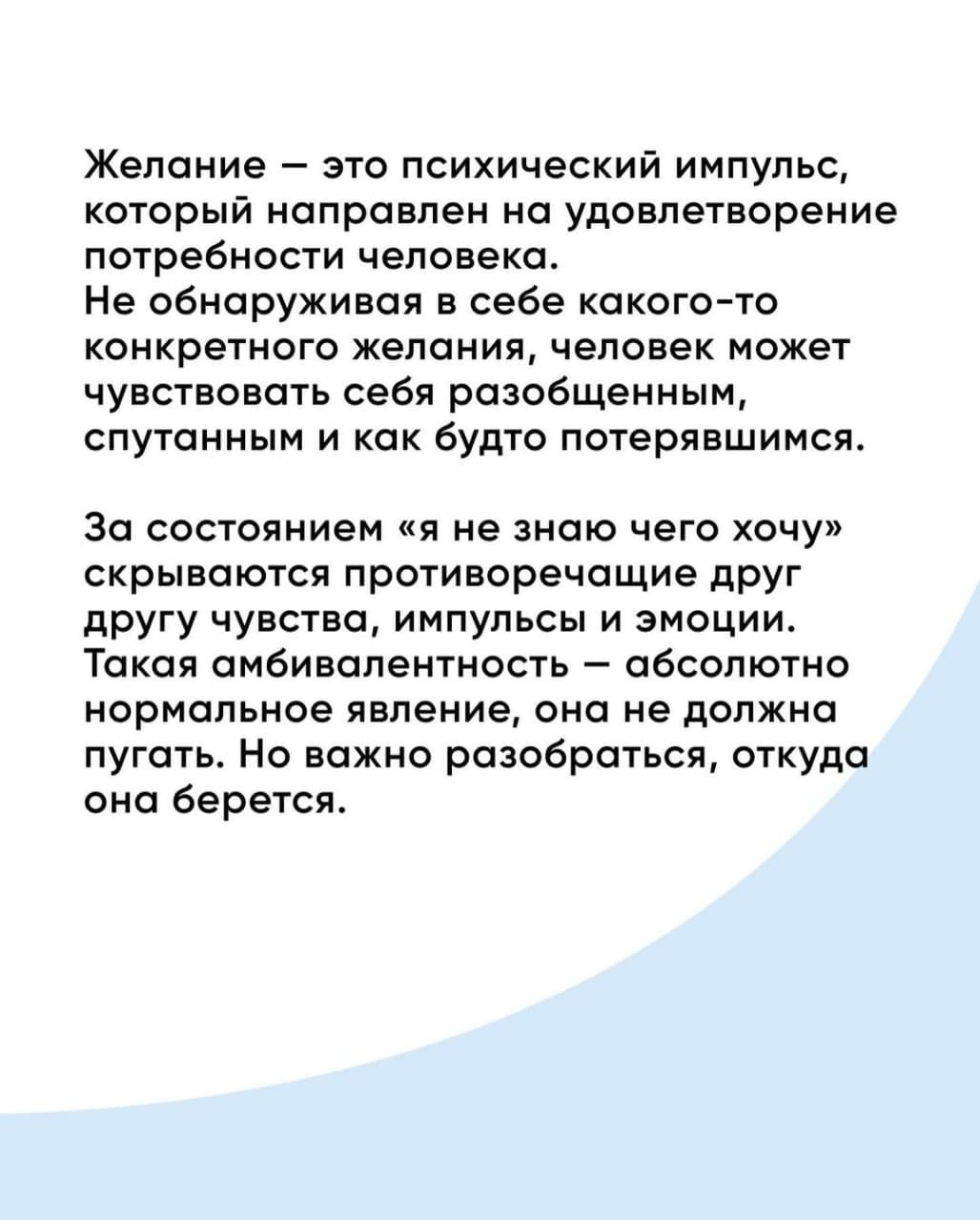 Желание – это психический импульс, который направлен на удовлетворение потребности человека.
Не обнаруживая в себе какого-то конкретного желания, человек может чувствовать себя разобщенным, спутанным и как будто потерявшимся.

За состоянием «я не знаю чего хочу» скрываются противоречащие друг другу чувства, импульсы и эмоции. Такая амбивалентность – абсолютно нормальное явление, она не должна пугать. Но важно разобраться, откуда она берется.